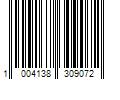 1 004138 309072